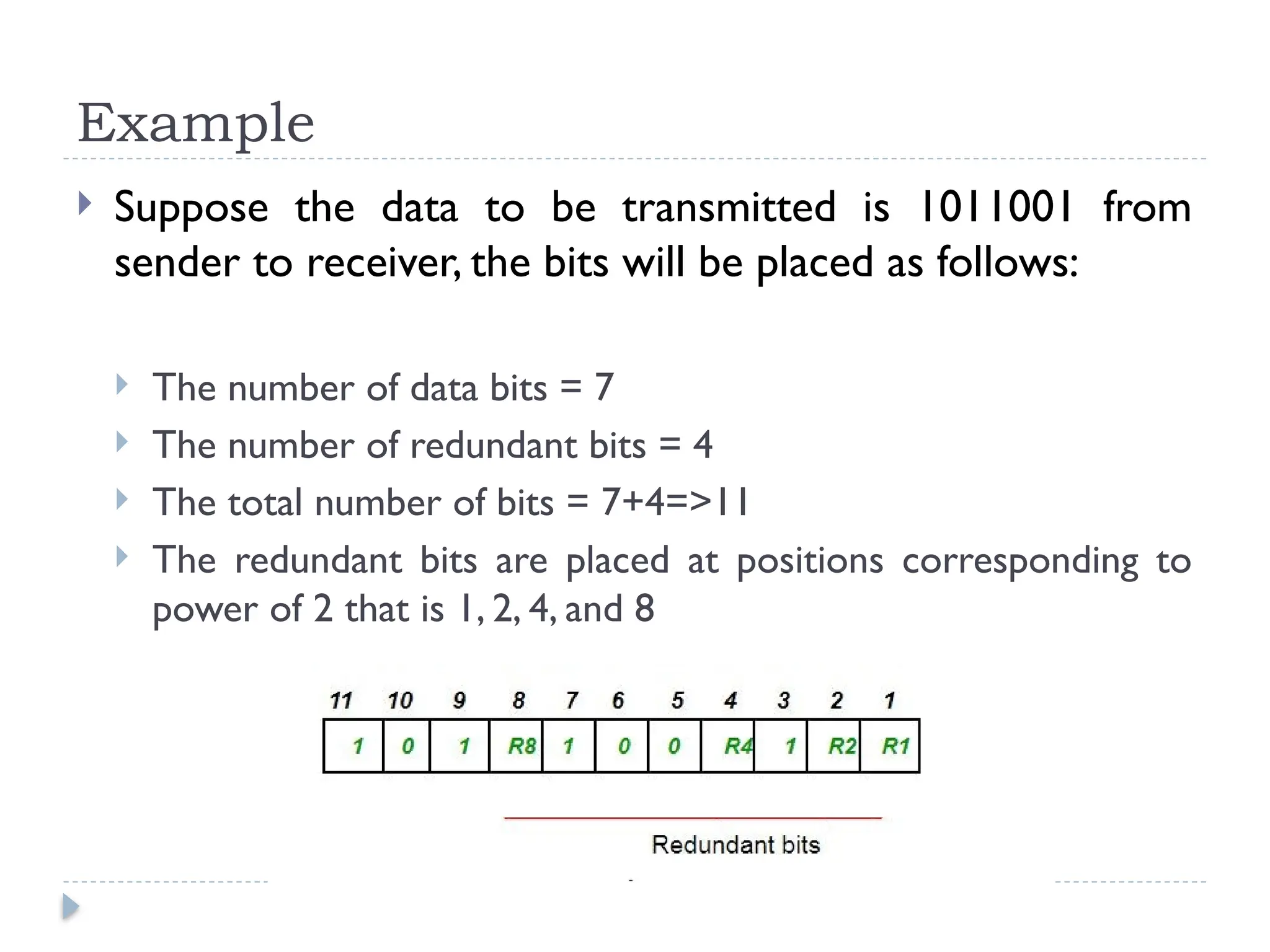 Example

Suppose the data to be transmitted is 1011001 from sender to receiver, the bits will be placed as follows:

The number of data bits = 7

The number of redundant bits = 4

The total number of bits = 7+4=>11

The redundant bits are placed at positions corresponding to power of 2 that is 1, 2, 4, and 8

| 11 | 10 | 9 | 8 | 7 | 6 | 5 | 4 | 3 | 2 | 1 |
|---|---|---|---|---|---|---|---|---|---|---|
| 1 | 0 | 1 | R8 | 1 | 0 | 0 | R4 | 1 | R2 | R1 |

Redundant bits